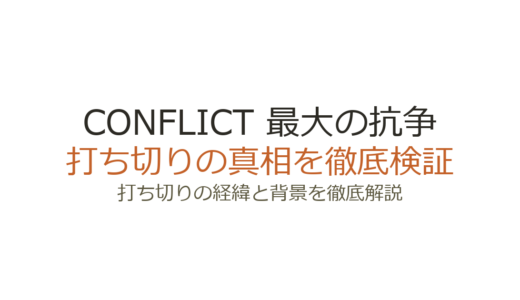 CONFLICT 最大の抗争
打ち切りの真相を徹底検証
打ち切りの経緯と背景を徹底解説